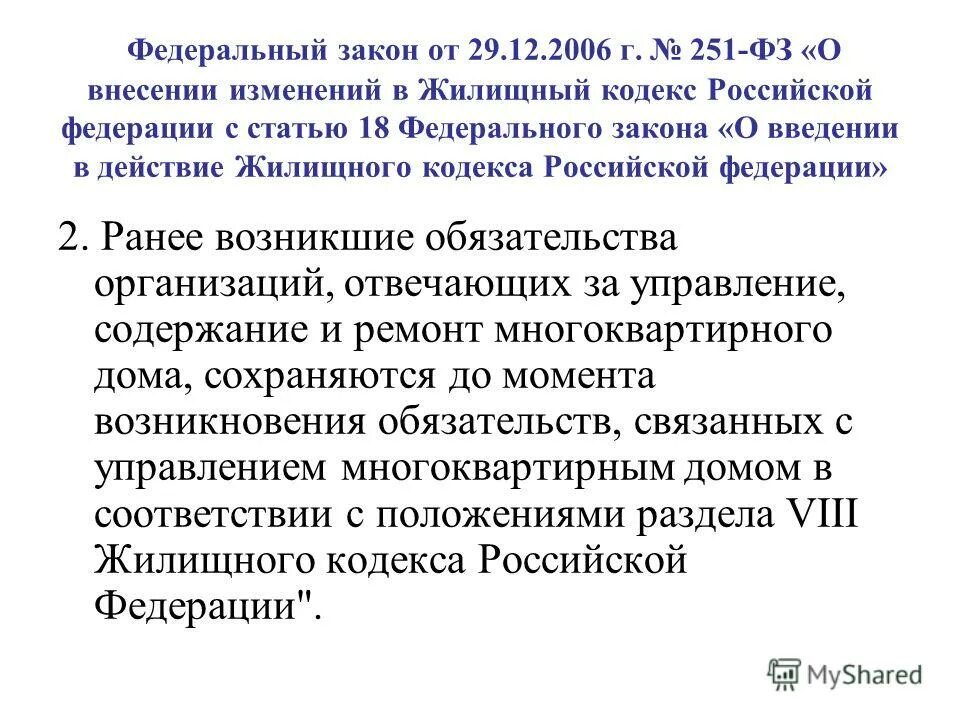 Федеральный закон от 29.12.2006 г. № 251-ФЗ «О внесении изменений в Жилищный кодекс Российской федерации с статью 18 Федерального закона «О введении в действие Жилищного кодекса Российской федерации»

2. Ранее возникшие обязательства организаций, отвечающих за управление, содержание и ремонт многоквартирного дома, сохраняются до момента возникновения обязательств, связанных с управлением многоквартирным домом в соответствии с положениями раздела VIII Жилищного кодекса Российской Федерации".

MyShared